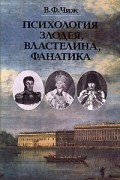 В. Ф. Чиж

ПСИХОЛОГИЯ ЗЛОДЕЯ, ВЛАСТЕЛИНА, ФАНАТИКА